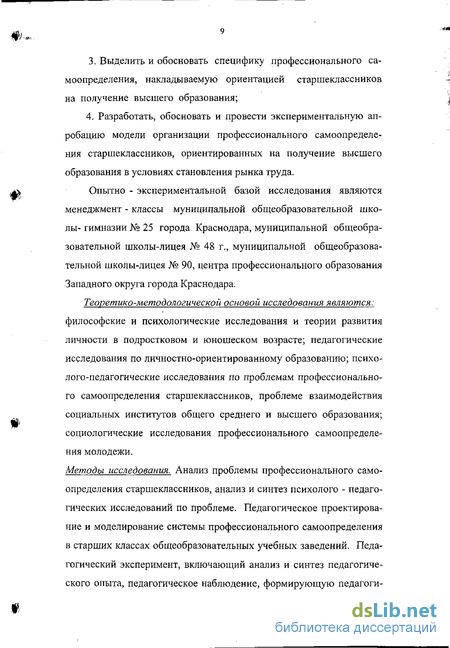 9

3. Выделить и обосновать специфику профессионального самоопределения, накладываемую ориентацией старшеклассников на получение высшего образования;

4. Разработать, обосновать и провести экспериментальную апробацию модели организации профессионального самоопределения старшеклассников, ориентированных на получение высшего образования в условиях становления рынка труда.

Опытно - экспериментальной базой исследования являются менеджмент - классы муниципальной общеобразовательной школы- гимназии № 25 города Краснодара, муниципальной общеобразовательной школы-лицея № 48 г., муниципальной общеобразовательной школы-лицея № 90, центра профессионального образования Западного округа города Краснодара.

Теоретико-методологической основой исследования являются: философские и психологические исследования и теории развития личности в подростковом и юношеском возрасте; педагогические исследования по личностно-ориентированному образованию; психолого-педагогические исследования по проблемам профессионального самоопределения старшеклассников, проблеме взаимодействия социальных институтов общего среднего и высшего образования; социологические исследования профессионального самоопределения молодежи.

Методы исследования. Анализ проблемы профессионального самоопределения старшеклассников, анализ и синтез психолого - педагогических исследований по проблеме. Педагогическое проектирование и моделирование системы профессионального самоопределения в старших классах общеобразовательных учебных заведений. Педагогический эксперимент, включающий анализ и синтез педагогического опыта, педагогическое наблюдение, формирующую педагоги-

dsLib.net
библиотека диссертаций